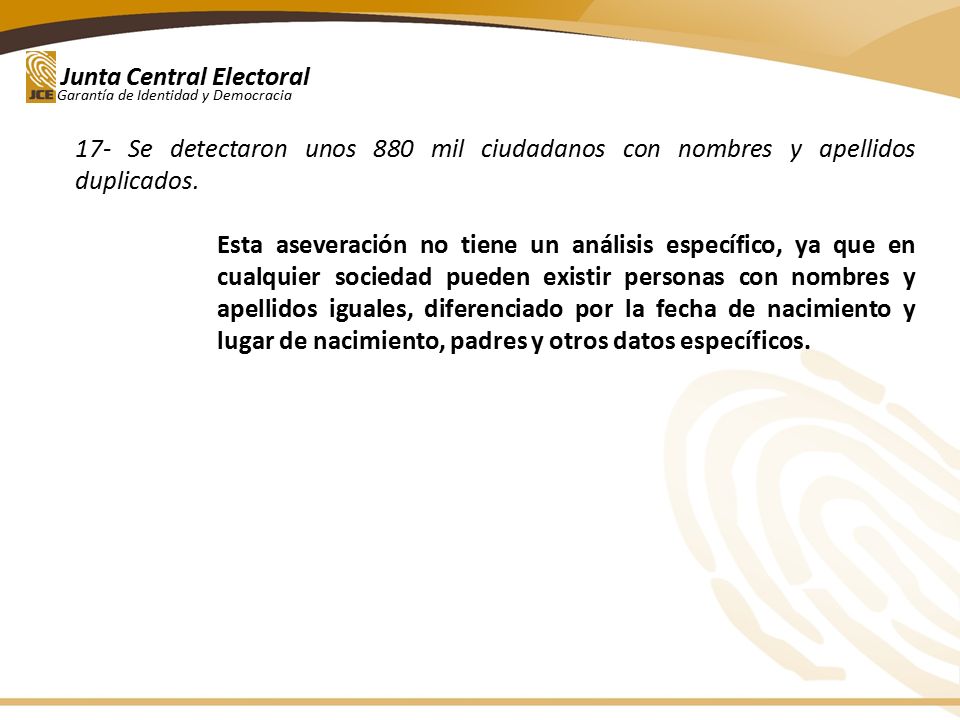 JCE
Junta Central Electoral
Garantía de Identidad y Democracia

17- Se detectaron unos 880 mil ciudadanos con nombres y apellidos duplicados.

Esta aseveración no tiene un análisis específico, ya que en cualquier sociedad pueden existir personas con nombres y apellidos iguales, diferenciado por la fecha de nacimiento y lugar de nacimiento, padres y otros datos específicos.